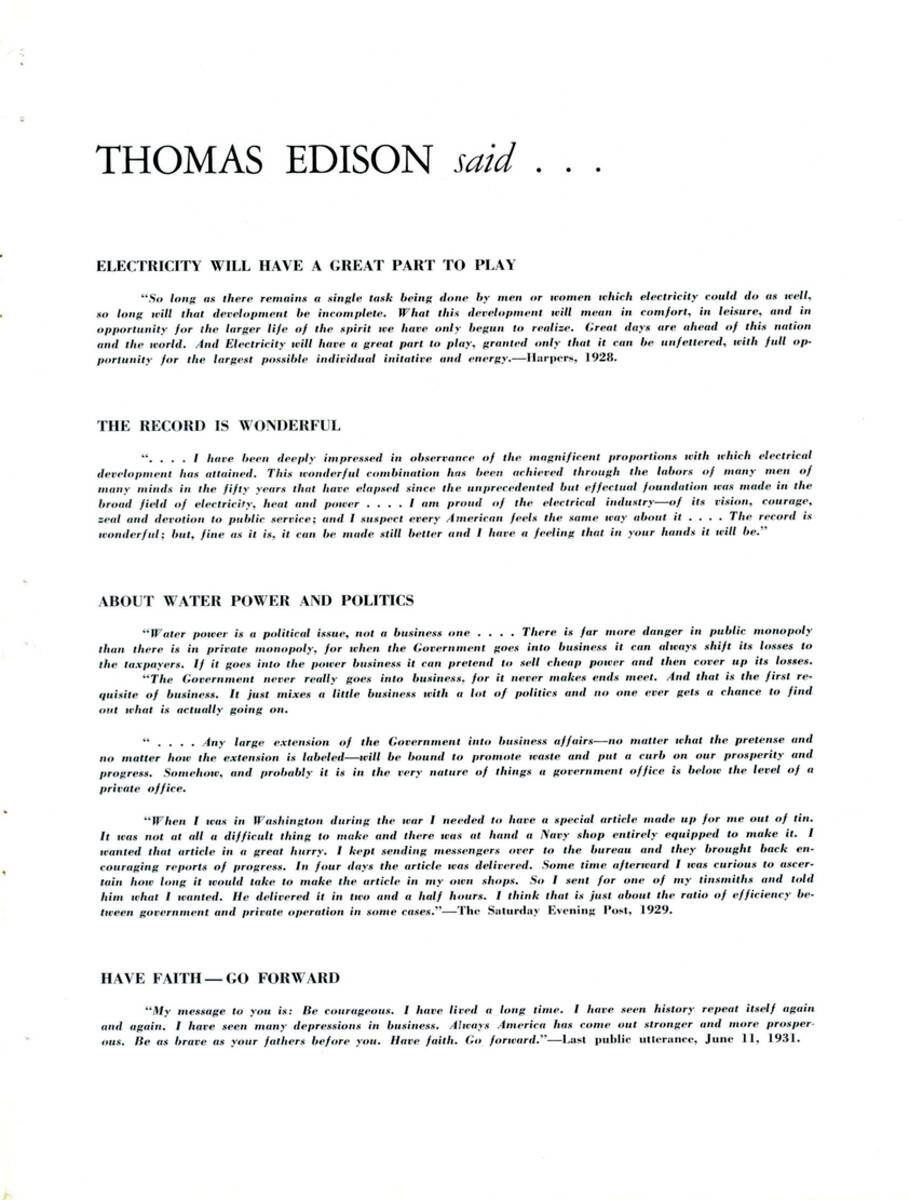 THOMAS EDISON said . . .

ELECTRICITY WILL HAVE A GREAT PART TO PLAY

"So long as there remains a single task being done by men or women which electricity could do as well, so long will that development be incomplete. What this development will mean in comfort, in leisure, and in opportunity for the larger life of the spirit we have only begun to realize. Great days are ahead of this nation and the world. And Electricity will have a great part to play, granted only that it can be unfettered, with full opportunity for the largest possible individual initative and energy.—Harpers, 1928.

THE RECORD IS WONDERFUL

". . . . I have been deeply impressed in observance of the magnificent proportions with which electrical development has attained. This wonderful combination has been achieved through the labors of many men of many minds in the fifty years that have elapsed since the unprecedented but effectual foundation was made in the broad field of electricity, heat and power . . . . I am proud of the electrical industry—of its vision, courage, zeal and devotion to public service; and I suspect every American feels the same way about it . . . . The record is wonderful; but, fine as it is, it can be made still better and I have a feeling that in your hands it will be."

ABOUT WATER POWER AND POLITICS

"Water power is a political issue, not a business one . . . . There is far more danger in public monopoly than there is in private monopoly, for when the Government goes into business it can always shift its losses to the taxpayers. If it goes into the power business it can pretend to sell cheap power and then cover up its losses.

"The Government never really goes into business, for it never makes ends meet. And that is the first requisite of business. It just mixes a little business with a lot of politics and no one ever gets a chance to find out what is actually going on.

" . . . . Any large extension of the Government into business affairs—no matter what the pretense and no matter how the extension is labeled—will be bound to promote waste and put a curb on our prosperity and progress. Somehow, and probably it is in the very nature of things a government office is below the level of a private office.

"When I was in Washington during the war I needed to have a special article made up for me out of tin. It was not at all a difficult thing to make and there was at hand a Navy shop entirely equipped to make it. I wanted that article in a great hurry. I kept sending messengers over to the bureau and they brought back encouraging reports of progress. In four days the article was delivered. Some time afterward I was curious to ascertain how long it would take to make the article in my own shops. So I sent for one of my tinsmiths and told him what I wanted. He delivered it in two and a half hours. I think that is just about the ratio of efficiency between government and private operation in some cases."—The Saturday Evening Post, 1929.

HAVE FAITH — GO FORWARD

"My message to you is: Be courageous. I have lived a long time. I have seen history repeat itself again and again. I have seen many depressions in business. Always America has come out stronger and more prosperous. Be as brave as your fathers before you. Have faith. Go forward."—Last public utterance, June 11, 1931.